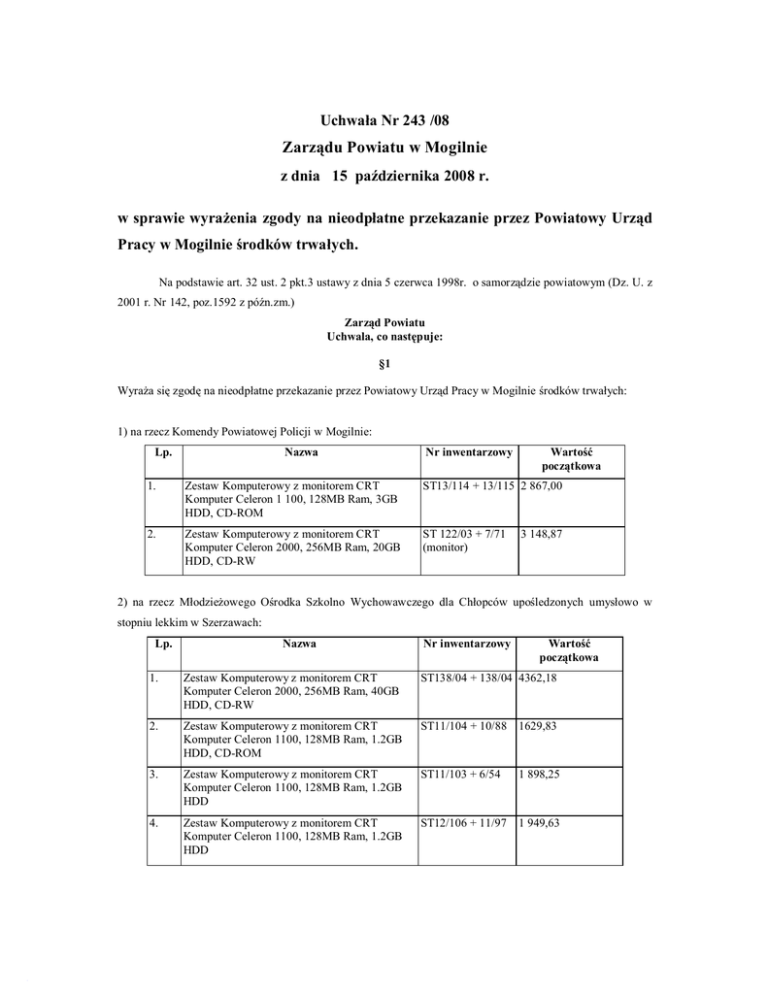 Uchwała Nr 243 /08

Zarządu Powiatu w Mogilnie

z dnia 15 października 2008 r.

w sprawie wyrażenia zgody na nieodpłatne przekazanie przez Powiatowy Urząd Pracy w Mogilnie środków trwałych.

Na podstawie art. 32 ust. 2 pkt.3 ustawy z dnia 5 czerwca 1998r. o samorządzie powiatowym (Dz. U. z 2001 r. Nr 142, poz.1592 z późn.zm.)

Zarząd Powiatu
Uchwala, co następuje:

§1

Wyraża się zgodę na nieodpłatne przekazanie przez Powiatowy Urząd Pracy w Mogilnie środków trwałych:

1) na rzecz Komendy Powiatowej Policji w Mogilnie:

| Lp. | Nazwa | Nr inwentarzowy | Wartość początkowa |
|---|---|---|---|
| 1. | Zestaw Komputerowy z monitorem CRT Komputer Celeron 1 100, 128MB Ram, 3GB HDD, CD-ROM | ST13/114 + 13/115 | 2 867,00 |
| 2. | Zestaw Komputerowy z monitorem CRT Komputer Celeron 2000, 256MB Ram, 20GB HDD, CD-RW | ST 122/03 + 7/71 (monitor) | 3 148,87 |

2) na rzecz Młodzieżowego Ośrodka Szkolno Wychowawczego dla Chłopców upośledzonych umysłowo w stopniu lekkim w Szerzawach:

| Lp. | Nazwa | Nr inwentarzowy | Wartość początkowa |
|---|---|---|---|
| 1. | Zestaw Komputerowy z monitorem CRT Komputer Celeron 2000, 256MB Ram, 40GB HDD, CD-RW | ST138/04 + 138/04 | 4362,18 |
| 2. | Zestaw Komputerowy z monitorem CRT Komputer Celeron 1100, 128MB Ram, 1.2GB HDD, CD-ROM | ST11/104 + 10/88 | 1629,83 |
| 3. | Zestaw Komputerowy z monitorem CRT Komputer Celeron 1100, 128MB Ram, 1.2GB HDD | ST11/103 + 6/54 | 1 898,25 |
| 4. | Zestaw Komputerowy z monitorem CRT Komputer Celeron 1100, 128MB Ram, 1.2GB HDD | ST12/106 + 11/97 | 1 949,63 |